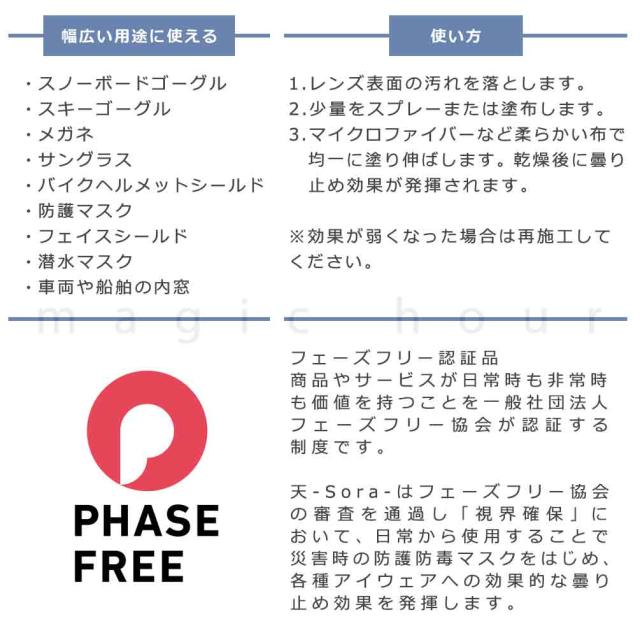 幅広い用途に使える

・スノーボードゴーグル
・スキーゴーグル
・メガネ
・サングラス
・バイクヘルメットシールド
・防護マスク
・フェイスシールド
・潜水マスク
・車両や船舶の内窓

使い方

1.レンズ表面の汚れを落とします。
2.少量をスプレーまたは塗布します。
3.マイクロファイバーなど柔らかい布で均一に塗り伸ばします。乾燥後に曇り止め効果が発揮されます。

※効果が弱くなった場合は再施工してください。

magic hour

PHASE FREE

フェーズフリー認証品
商品やサービスが日常時も非常時も価値を持つことを一般社団法人フェーズフリー協会が認証する制度です。

天-Sora-はフェーズフリー協会の審査を通過し「視界確保」において、日常から使用することで災害時の防護防毒マスクをはじめ、各種アイウェアへの効果的な曇り止め効果を発揮します。